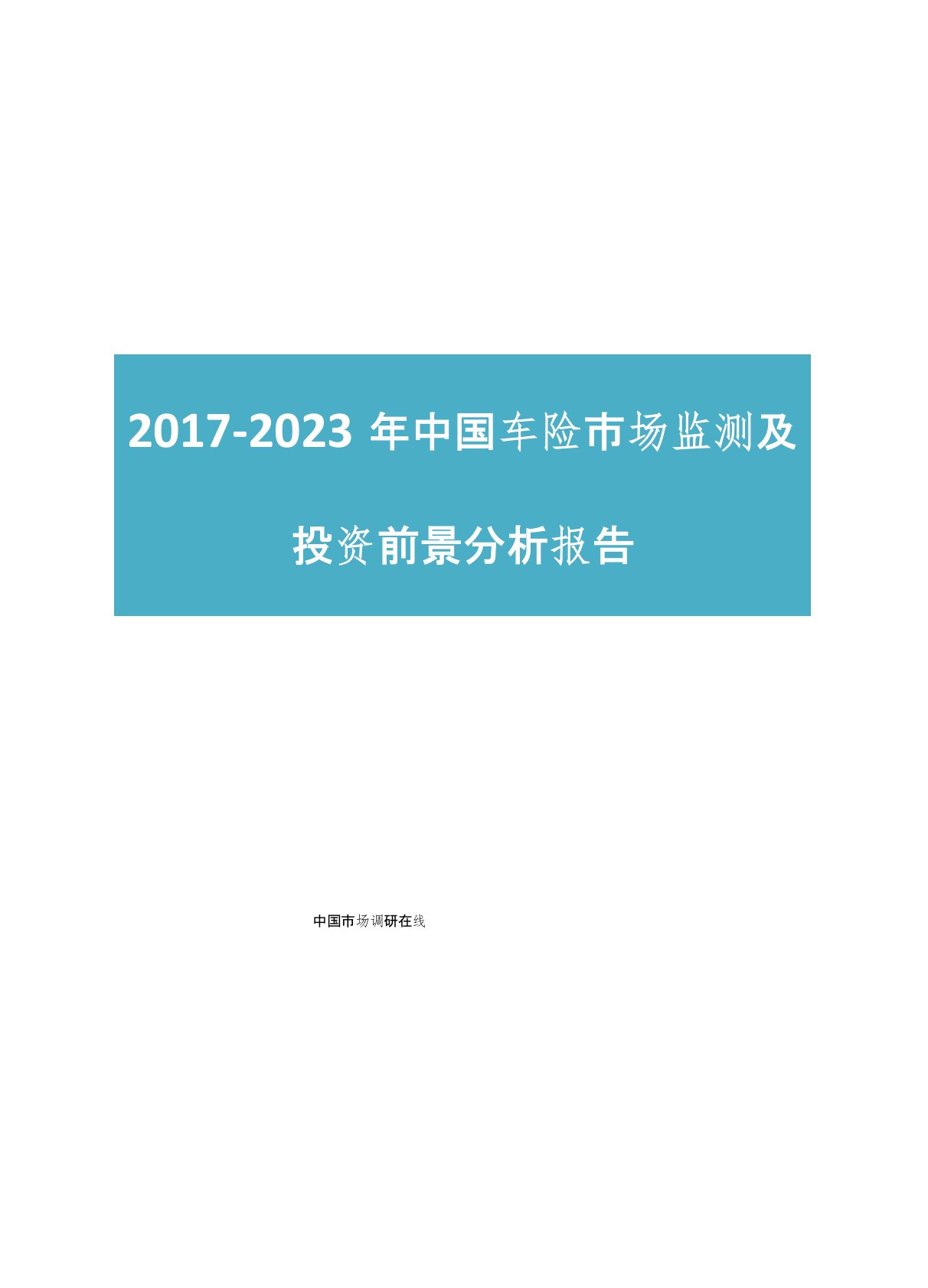 2017-2023 年中国车险市场监测及投资前景分析报告

中国市场调研在线